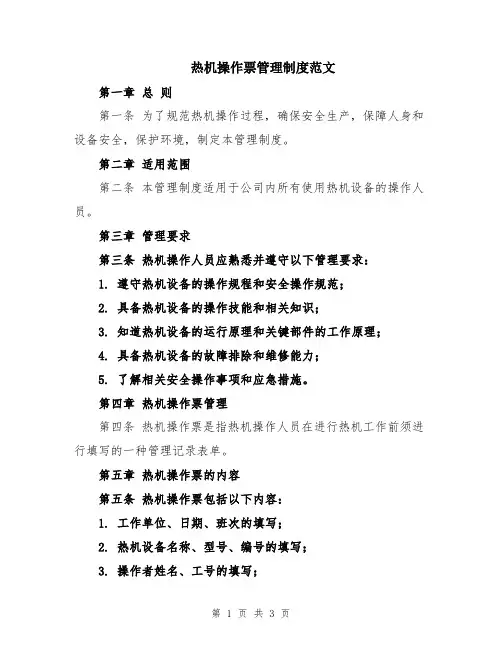 热机操作票管理制度范文

第一章 总 则

第一条 为了规范热机操作过程，确保安全生产，保障人身和设备安全，保护环境，制定本管理制度。

第二章 适用范围

第二条 本管理制度适用于公司内所有使用热机设备的操作人员。

第三章 管理要求

第三条 热机操作人员应熟悉并遵守以下管理要求：

1. 遵守热机设备的操作规程和安全操作规范；

2. 具备热机设备的操作技能和相关知识；

3. 知道热机设备的运行原理和关键部件的工作原理；

4. 具备热机设备的故障排除和维修能力；

5. 了解相关安全操作事项和应急措施。

第四章 热机操作票管理

第四条 热机操作票是指热机操作人员在进行热机工作前须进行填写的一种管理记录表单。

第五章 热机操作票的内容

第五条 热机操作票包括以下内容：

1. 工作单位、日期、班次的填写；

2. 热机设备名称、型号、编号的填写；

3. 操作者姓名、工号的填写；

第 1 页 共 3 页